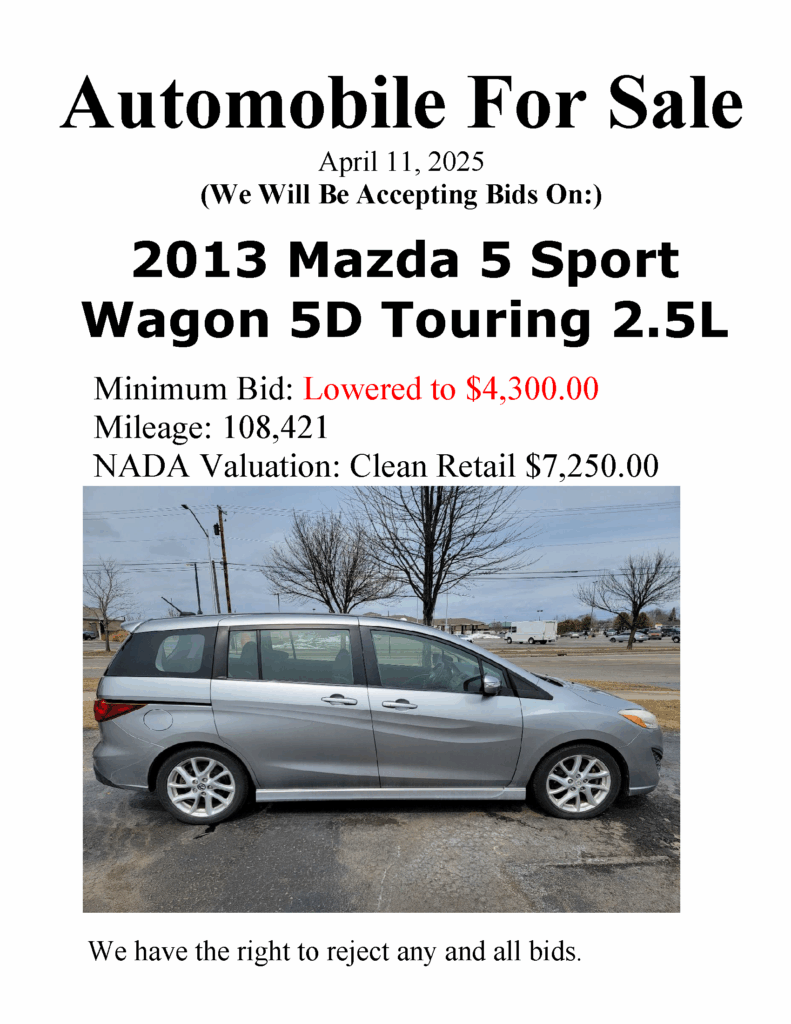 Automobile For Sale

April 11, 2025
(We Will Be Accepting Bids On:)

2013 Mazda 5 Sport Wagon 5D Touring 2.5L

Minimum Bid: Lowered to $4,300.00
Mileage: 108,421
NADA Valuation: Clean Retail $7,250.00

We have the right to reject any and all bids.